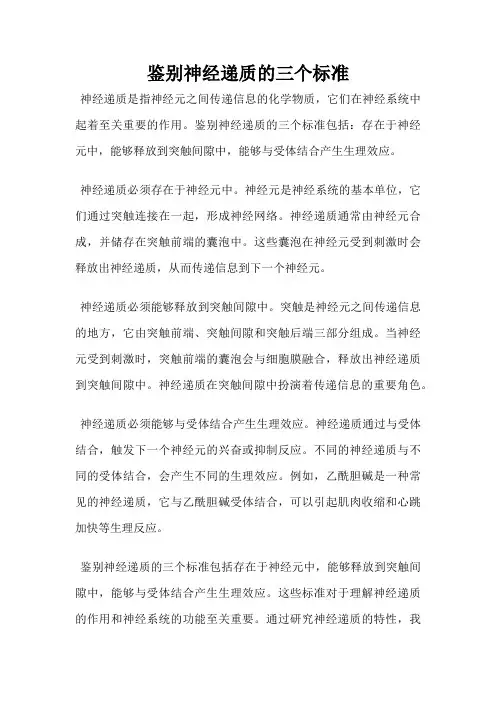 鉴别神经递质的三个标准

神经递质是指神经元之间传递信息的化学物质，它们在神经系统中起着至关重要的作用。鉴别神经递质的三个标准包括：存在于神经元中，能够释放到突触间隙中，能够与受体结合产生生理效应。

神经递质必须存在于神经元中。神经元是神经系统的基本单位，它们通过突触连接在一起，形成神经网络。神经递质通常由神经元合成，并储存在突触前端的囊泡中。这些囊泡在神经元受到刺激时会释放出神经递质，从而传递信息到下一个神经元。

神经递质必须能够释放到突触间隙中。突触是神经元之间传递信息的地方，它由突触前端、突触间隙和突触后端三部分组成。当神经元受到刺激时，突触前端的囊泡会与细胞膜融合，释放出神经递质到突触间隙中。神经递质在突触间隙中扮演着传递信息的重要角色。

神经递质必须能够与受体结合产生生理效应。神经递质通过与受体结合，触发下一个神经元的兴奋或抑制反应。不同的神经递质与不同的受体结合，会产生不同的生理效应。例如，乙酰胆碱是一种常见的神经递质，它与乙酰胆碱受体结合，可以引起肌肉收缩和心跳加快等生理反应。

鉴别神经递质的三个标准包括存在于神经元中，能够释放到突触间隙中，能够与受体结合产生生理效应。这些标准对于理解神经递质的作用和神经系统的功能至关重要。通过研究神经递质的特性，我